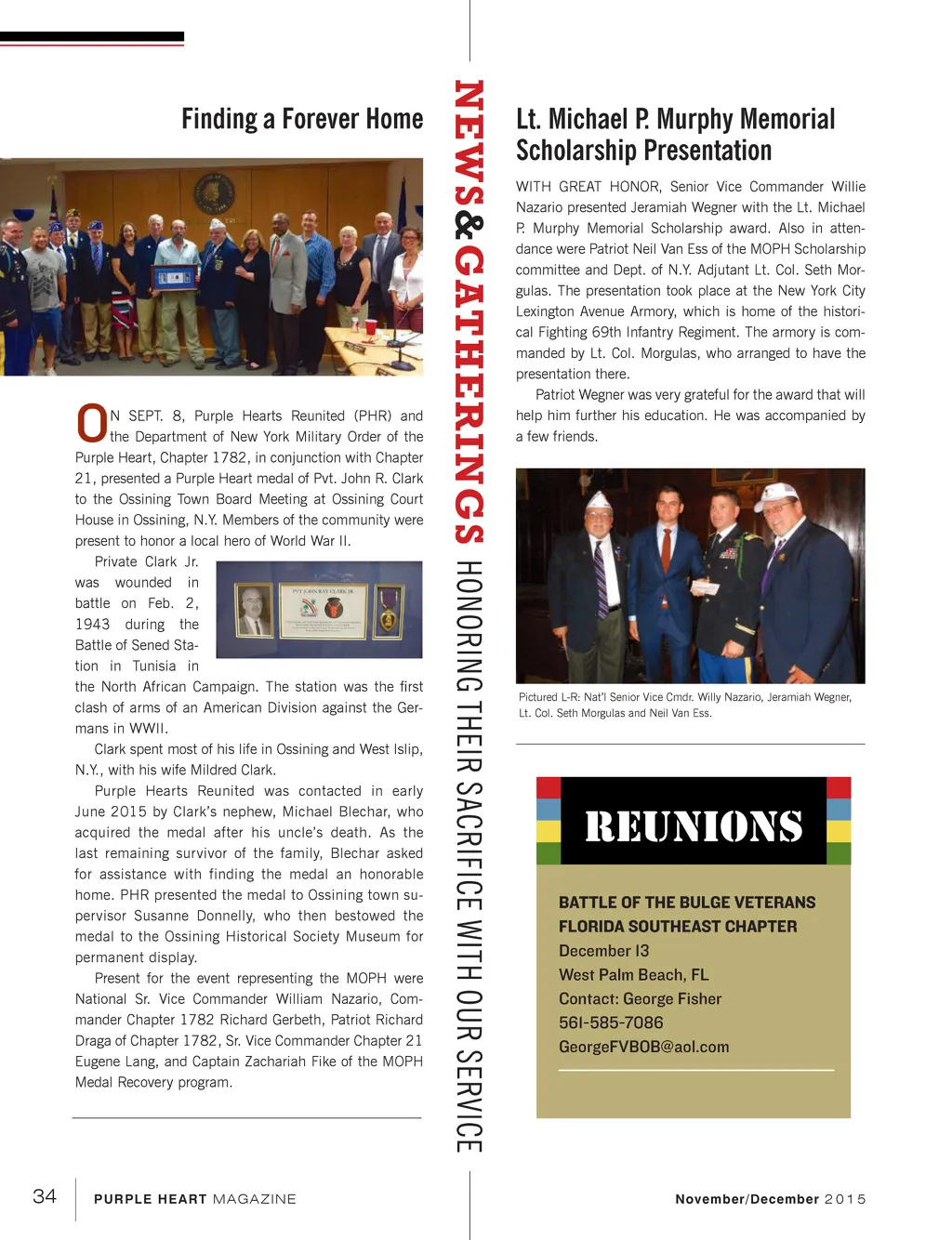 Finding a Forever Home

ON SEPT. 8, Purple Hearts Reunited (PHR) and the Department of New York Military Order of the Purple Heart, Chapter 1782, in conjunction with Chapter 21, presented a Purple Heart medal of Pvt. John R. Clark to the Ossining Town Board Meeting at Ossining Court House in Ossining, N.Y. Members of the community were present to honor a local hero of World War II.

PVT JOHN RAY CLARK JR.

Private Clark Jr. was wounded in battle on Feb. 2, 1943 during the Battle of Sened Station in Tunisia in the North African Campaign. The station was the first clash of arms of an American Division against the Germans in WWII.

Clark spent most of his life in Ossining and West Islip, N.Y., with his wife Mildred Clark.

Purple Hearts Reunited was contacted in early June 2015 by Clark's nephew, Michael Blechar, who acquired the medal after his uncle's death. As the last remaining survivor of the family, Blechar asked for assistance with finding the medal an honorable home. PHR presented the medal to Ossining town supervisor Susanne Donnelly, who then bestowed the medal to the Ossining Historical Society Museum for permanent display.

Present for the event representing the MOPH were National Sr. Vice Commander William Nazario, Commander Chapter 1782 Richard Gerbeth, Patriot Richard Draga of Chapter 1782, Sr. Vice Commander Chapter 21 Eugene Lang, and Captain Zachariah Fike of the MOPH Medal Recovery program.

NEWS & GATHERINGS HONORING THEIR SACRIFICE WITH OUR SERVICE

Lt. Michael P. Murphy Memorial Scholarship Presentation

WITH GREAT HONOR, Senior Vice Commander Willie Nazario presented Jeramiah Wegner with the Lt. Michael P. Murphy Memorial Scholarship award. Also in attendance were Patriot Neil Van Ess of the MOPH Scholarship committee and Dept. of N.Y. Adjutant Lt. Col. Seth Morgulas. The presentation took place at the New York City Lexington Avenue Armory, which is home of the historical Fighting 69th Infantry Regiment. The armory is commanded by Lt. Col. Morgulas, who arranged to have the presentation there.

Patriot Wegner was very grateful for the award that will help him further his education. He was accompanied by a few friends.

Pictured L-R: Nat'l Senior Vice Cmdr. Willy Nazario, Jeramiah Wegner, Lt. Col. Seth Morgulas and Neil Van Ess.

REUNIONS

BATTLE OF THE BULGE VETERANS
FLORIDA SOUTHEAST CHAPTER
December 13
West Palm Beach, FL
Contact: George Fisher
561-585-7086
GeorgeFVBOB@aol.com

34 PURPLE HEART MAGAZINE

November/December 2015